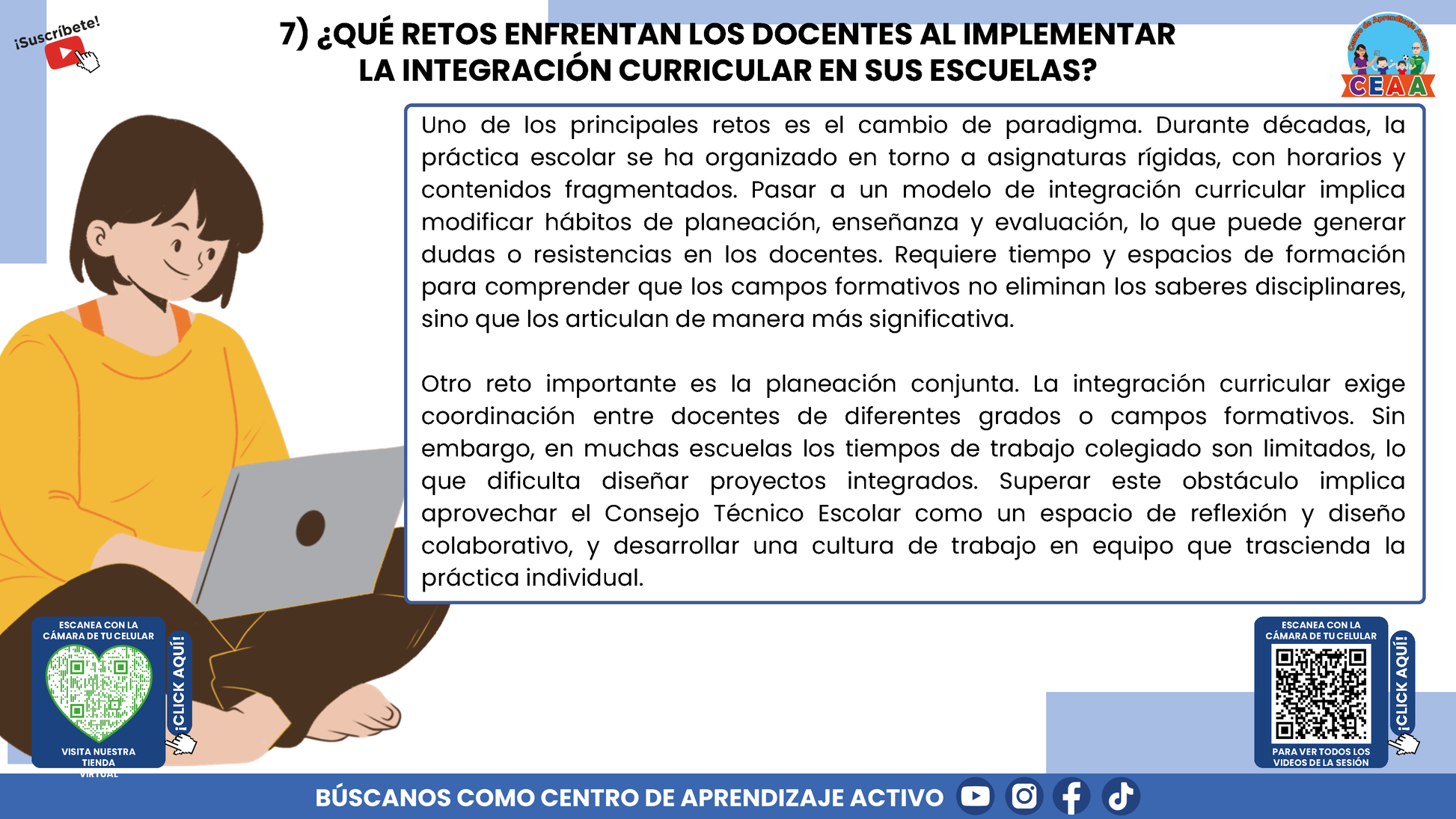 ¡Suscríbete!

7) ¿QUÉ RETOS ENFRENTAN LOS DOCENTES AL IMPLEMENTAR LA INTEGRACIÓN CURRICULAR EN SUS ESCUELAS?

Centro de Aprendizaje Activo
CEAA

Uno de los principales retos es el cambio de paradigma. Durante décadas, la práctica escolar se ha organizado en torno a asignaturas rígidas, con horarios y contenidos fragmentados. Pasar a un modelo de integración curricular implica modificar hábitos de planeación, enseñanza y evaluación, lo que puede generar dudas o resistencias en los docentes. Requiere tiempo y espacios de formación para comprender que los campos formativos no eliminan los saberes disciplinares, sino que los articulan de manera más significativa.

Otro reto importante es la planeación conjunta. La integración curricular exige coordinación entre docentes de diferentes grados o campos formativos. Sin embargo, en muchas escuelas los tiempos de trabajo colegiado son limitados, lo que dificulta diseñar proyectos integrados. Superar este obstáculo implica aprovechar el Consejo Técnico Escolar como un espacio de reflexión y diseño colaborativo, y desarrollar una cultura de trabajo en equipo que trascienda la práctica individual.

ESCANEA CON LA CÁMARA DE TU CELULAR
¡CLICK AQUÍ!
VISITA NUESTRA TIENDA VIRTUAL

ESCANEA CON LA CÁMARA DE TU CELULAR
¡CLICK AQUÍ!
PARA VER TODOS LOS VIDEOS DE LA SESIÓN

BÚSCANOS COMO CENTRO DE APRENDIZAJE ACTIVO